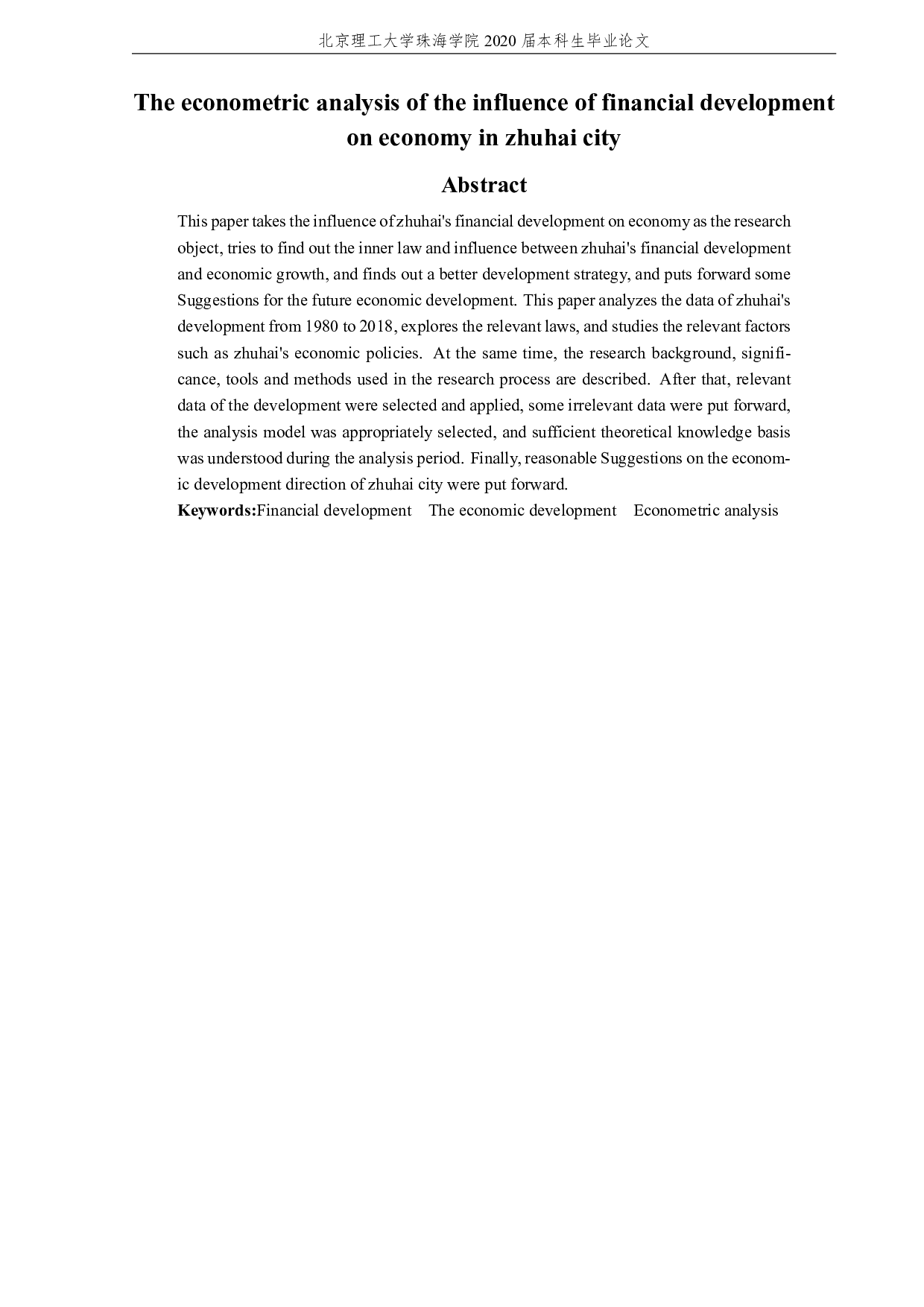 北京理工大学珠海学院 2020 届本科生毕业论文

The econometric analysis of the influence of financial development on economy in zhuhai city

Abstract

This paper takes the influence of zhuhai's financial development on economy as the research object, tries to find out the inner law and influence between zhuhai's financial development and economic growth, and finds out a better development strategy, and puts forward some Suggestions for the future economic development. This paper analyzes the data of zhuhai's development from 1980 to 2018, explores the relevant laws, and studies the relevant factors such as zhuhai's economic policies. At the same time, the research background, significance, tools and methods used in the research process are described. After that, relevant data of the development were selected and applied, some irrelevant data were put forward, the analysis model was appropriately selected, and sufficient theoretical knowledge basis was understood during the analysis period. Finally, reasonable Suggestions on the economic development direction of zhuhai city were put forward.

Keywords:Financial development The economic development Econometric analysis